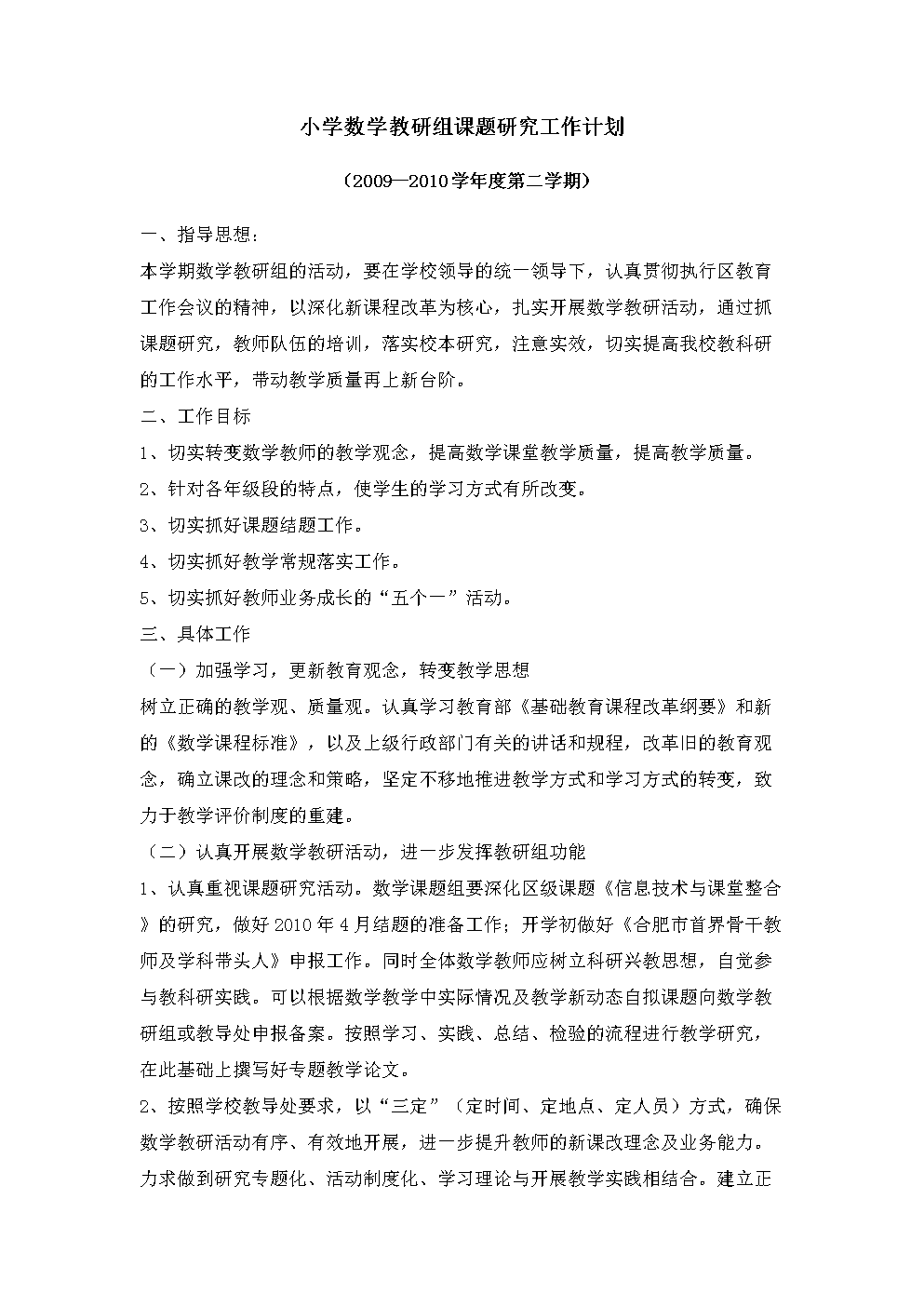 小学数学教研组课题研究工作计划

（2009—2010学年度第二学期）

一、指导思想：

本学期数学教研组的活动，要在学校领导的统一领导下，认真贯彻执行区教育工作会议的精神，以深化新课程改革为核心，扎实开展数学教研活动，通过抓课题研究，教师队伍的培训，落实校本研究，注意实效，切实提高我校教科研的工作水平，带动教学质量再上新台阶。

二、工作目标

1、切实转变数学教师的教学观念，提高数学课堂教学质量，提高教学质量。

2、针对各年级段的特点，使学生的学习方式有所改变。

3、切实抓好课题结题工作。

4、切实抓好教学常规落实工作。

5、切实抓好教师业务成长的“五个一”活动。

三、具体工作

（一）加强学习，更新教育观念，转变教学思想

树立正确的教学观、质量观。认真学习教育部《基础教育课程改革纲要》和新的《数学课程标准》，以及上级行政部门有关的讲话和规程，改革旧的教育观念，确立课改的理念和策略，坚定不移地推进教学方式和学习方式的转变，致力于教学评价制度的重建。

（二）认真开展数学教研活动，进一步发挥教研组功能

1、认真重视课题研究活动。数学课题组要深化区级课题《信息技术与课堂整合》的研究，做好2010年4月结题的准备工作；开学初做好《合肥市首界骨干教师及学科带头人》申报工作。同时全体数学教师应树立科研兴教思想，自觉参与教科研实践。可以根据数学教学中实际情况及教学新动态自拟课题向数学教研组或教导处申报备案。按照学习、实践、总结、检验的流程进行教学研究，在此基础上撰写好专题教学论文。

2、按照学校教导处要求，以“三定”（定时间、定地点、定人员）方式，确保数学教研活动有序、有效地开展，进一步提升教师的新课改理念及业务能力。力求做到研究专题化、活动制度化、学习理论与开展教学实践相结合。建立正